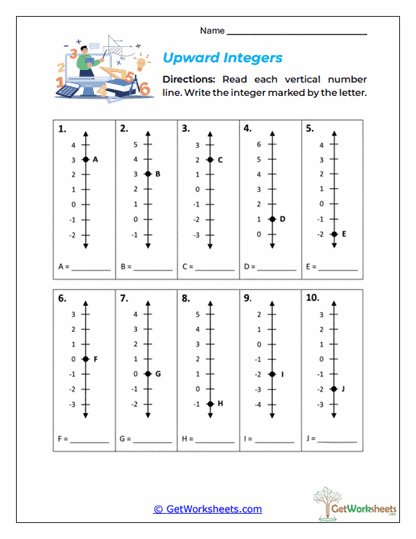 Name ____

Upward Integers

Directions: Read each vertical number line. Write the integer marked by the letter.

1.
4
3
2
1
0
-1
-2
A
A = ____

2.
5
4
3
2
1
0
-1
B
B = ____

3.
3
2
1
0
-1
-2
-3
C
C = ____

4.
6
5
4
3
2
1
0
D
D = ____

5.
4
3
2
1
0
-1
-2
E
E = ____

6.
3
2
1
0
-1
-2
-3
F
F = ____

7.
4
3
2
1
0
-1
-2
G
G = ____

8.
5
4
3
2
1
0
-1
H
H = ____

9.
2
1
0
-1
-2
-3
-4
I
I = ____

10.
3
2
1
0
-1
-2
-3
J
J = ____

© GetWorksheets.com

GetWorksheets